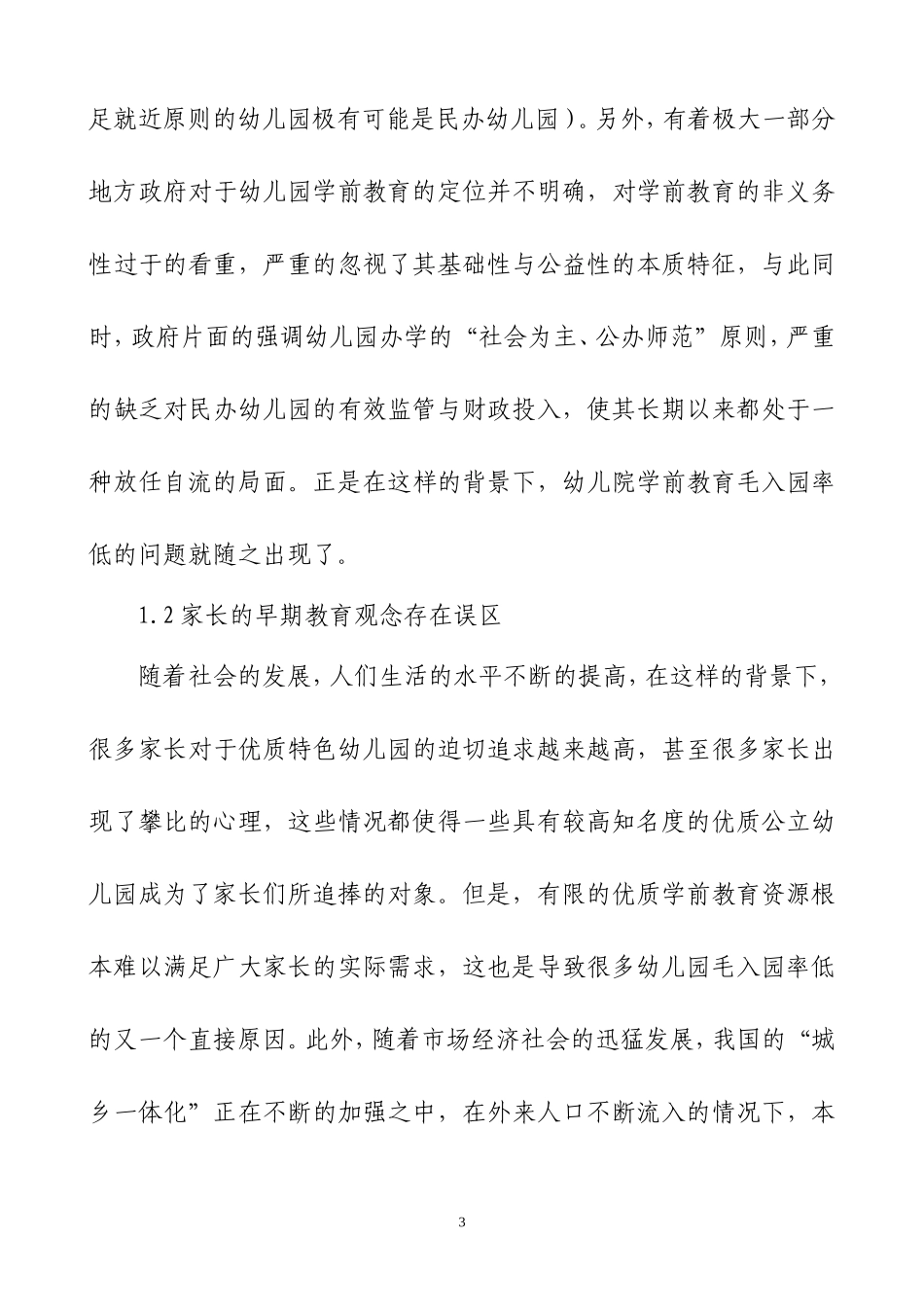 足就近原则的幼儿园极有可能是民办幼儿园）。另外，有着极大一部分地方政府对于幼儿园学前教育的定位并不明确，对学前教育的非义务性过于的看重，严重的忽视了其基础性与公益性的本质特征，与此同时，政府片面的强调幼儿园办学的“社会为主、公办师范”原则，严重的缺乏对民办幼儿园的有效监管与财政投入，使其长期以来都处于一种放任自流的局面。正是在这样的背景下，幼儿院学前教育毛入园率低的问题就随之出现了。

1.2 家长的早期教育观念存在误区

随着社会的发展，人们生活的水平不断的提高，在这样的背景下，很多家长对于优质特色幼儿园的迫切追求越来越高，甚至很多家长出现了攀比的心理，这些情况都使得一些具有较高知名度的优质公立幼儿园成为了家长们所追捧的对象。但是，有限的优质学前教育资源根本难以满足广大家长的实际需求，这也是导致很多幼儿园毛入园率低的又一个直接原因。此外，随着市场经济社会的迅猛发展，我国的“城乡一体化”正在不断的加强之中，在外来人口不断流入的情况下，本

3